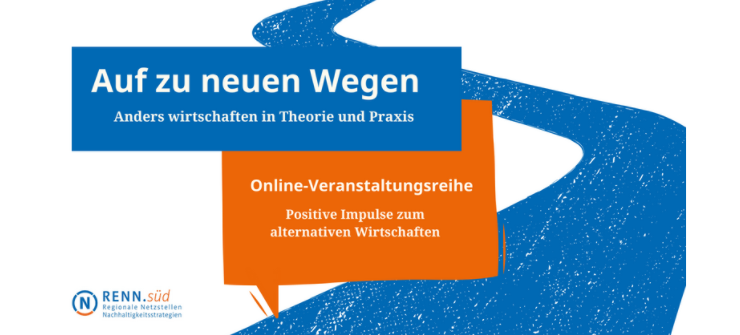 Auf zu neuen Wegen
Anders wirtschaften in Theorie und Praxis

Online-Veranstaltungsreihe
Positive Impulse zum alternativen Wirtschaften

N RENN.süd
Regionale Netzstellen
Nachhaltigkeitsstrategien